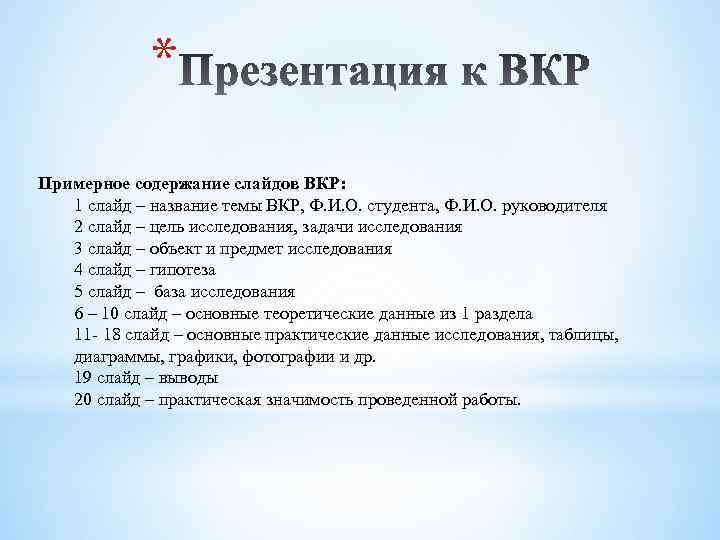 *Презентация к ВКР

Примерное содержание слайдов ВКР:
1 слайд – название темы ВКР, Ф.И.О. студента, Ф.И.О. руководителя
2 слайд – цель исследования, задачи исследования
3 слайд – объект и предмет исследования
4 слайд – гипотеза
5 слайд – база исследования
6 – 10 слайд – основные теоретические данные из 1 раздела
11- 18 слайд – основные практические данные исследования, таблицы, диаграммы, графики, фотографии и др.
19 слайд – выводы
20 слайд – практическая значимость проведенной работы.